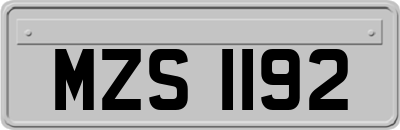 MZS 1192